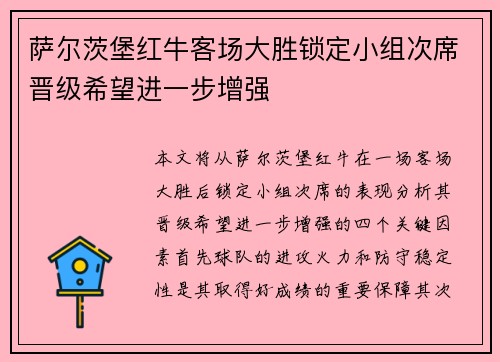 萨尔茨堡红牛客场大胜锁定小组次席晋级希望进一步增强

本文将从萨尔茨堡红牛在一场客场大胜后锁定小组次席的表现分析其晋级希望进一步增强的四个关键因素首先球队的进攻火力和防守稳定性是其取得好成绩的重要保障其次